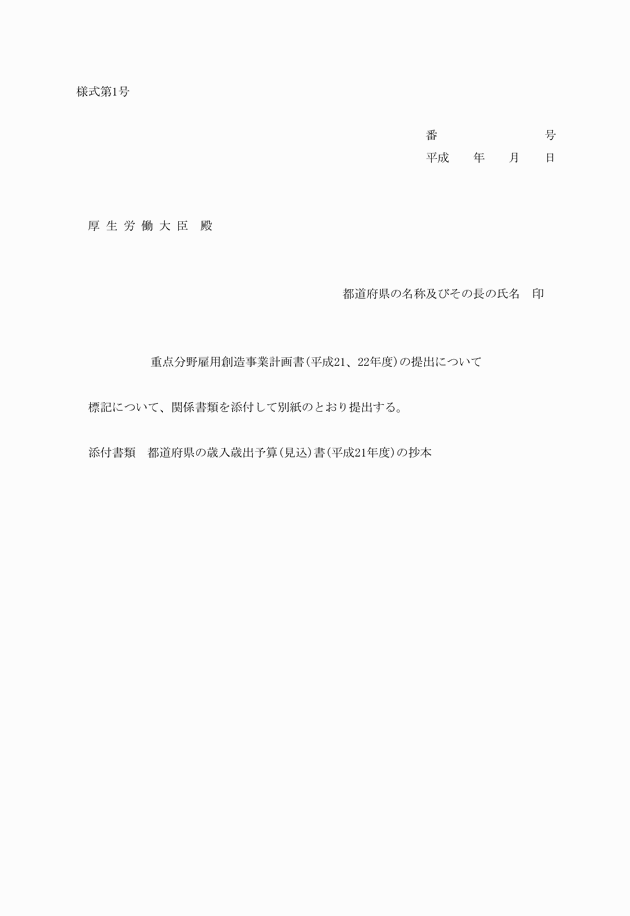 様式第1号

番　　　　　　　号
平成　　年　　月　　日

厚 生 労 働 大 臣　殿

都道府県の名称及びその長の氏名　印

重点分野雇用創造事業計画書（平成21、22年度）の提出について

標記について、関係書類を添付して別紙のとおり提出する。

添付書類　都道府県の歳入歳出予算（見込）書（平成21年度）の抄本